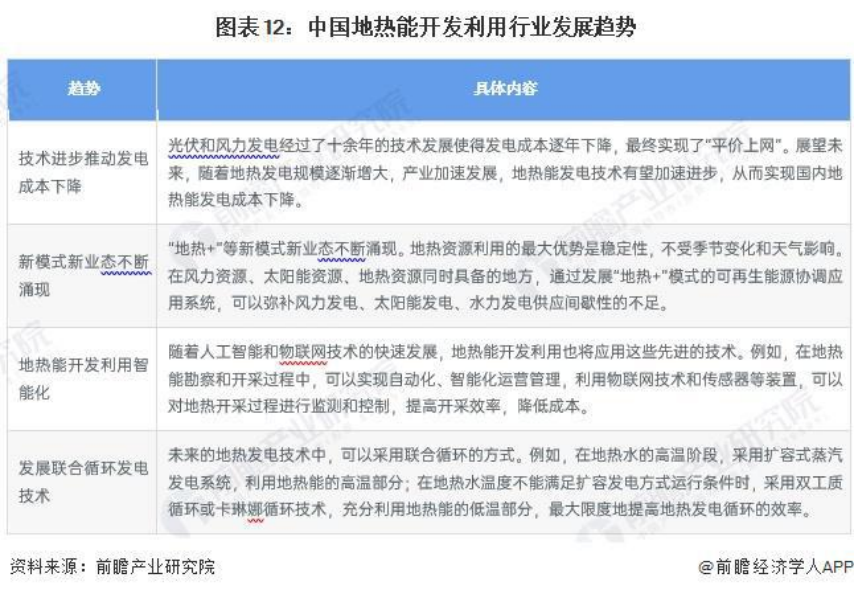 图表12：中国地热能开发利用行业发展趋势

| 趋势 | 具体内容 |
|---|---|
| 技术进步推动发电成本下降 | 光伏和风力发电经过了十余年的技术发展使得发电成本逐年下降，最终实现了“平价上网”。展望未来，随着地热发电规模逐渐增大，产业加速发展，地热能发电技术有望加速进步，从而实现国内地热能发电成本下降。 |
| 新模式新业态不断涌现 | “地热+”等新模式新业态不断涌现。地热资源利用的最大优势是稳定性，不受季节变化和天气影响。在风力资源、太阳能资源、地热资源同时具备的地方，通过发展“地热+”模式的可再生能源协调应用系统，可以弥补风力发电、太阳能发电、水力发电供应间歇性的不足。 |
| 地热能开发利用智能化 | 随着人工智能和物联网技术的快速发展，地热能开发利用也将应用这些先进的技术。例如，在地热能勘察和开采过程中，可以实现自动化、智能化运营管理，利用物联网技术和传感器等装置，可以对地热开采过程进行监测和控制，提高开采效率，降低成本。 |
| 发展联合循环发电技术 | 未来的地热发电技术中，可以采用联合循环的方式。例如，在地热水的高温阶段，采用扩容式蒸汽发电系统，利用地热能的高温部分；在地热水温度不能满足扩容发电方式运行条件时，采用双工质循环或卡琳娜循环技术，充分利用地热能的低温部分，最大限度地提高地热发电循环的效率。 |

资料来源：前瞻产业研究院

@前瞻经济学人APP